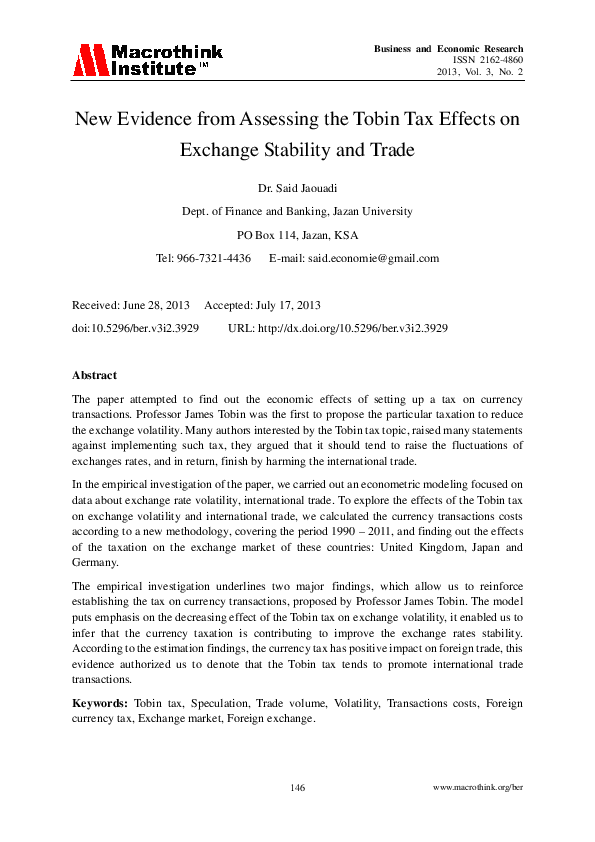 Macrothink Institute™

Business and Economic Research
ISSN 2162-4860
2013, Vol. 3, No. 2

New Evidence from Assessing the Tobin Tax Effects on Exchange Stability and Trade

Dr. Said Jaouadi

Dept. of Finance and Banking, Jazan University

PO Box 114, Jazan, KSA

Tel: 966-7321-4436 E-mail: said.economie@gmail.com

Received: June 28, 2013 Accepted: July 17, 2013

doi:10.5296/ber.v3i2.3929 URL: http://dx.doi.org/10.5296/ber.v3i2.3929

Abstract

The paper attempted to find out the economic effects of setting up a tax on currency transactions. Professor James Tobin was the first to propose the particular taxation to reduce the exchange volatility. Many authors interested by the Tobin tax topic, raised many statements against implementing such tax, they argued that it should tend to raise the fluctuations of exchanges rates, and in return, finish by harming the international trade.

In the empirical investigation of the paper, we carried out an econometric modeling focused on data about exchange rate volatility, international trade. To explore the effects of the Tobin tax on exchange volatility and international trade, we calculated the currency transactions costs according to a new methodology, covering the period 1990 – 2011, and finding out the effects of the taxation on the exchange market of these countries: United Kingdom, Japan and Germany.

The empirical investigation underlines two major findings, which allow us to reinforce establishing the tax on currency transactions, proposed by Professor James Tobin. The model puts emphasis on the decreasing effect of the Tobin tax on exchange volatility, it enabled us to infer that the currency taxation is contributing to improve the exchange rates stability. According to the estimation findings, the currency tax has positive impact on foreign trade, this evidence authorized us to denote that the Tobin tax tends to promote international trade transactions.

Keywords: Tobin tax, Speculation, Trade volume, Volatility, Transactions costs, Foreign currency tax, Exchange market, Foreign exchange.

146

www.macrothink.org/ber